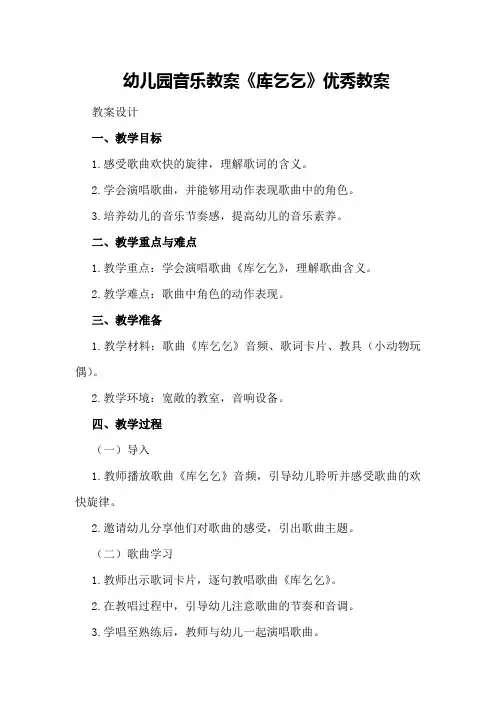 幼儿园音乐教案《库乞乞》优秀教案

教案设计

一、教学目标

1.感受歌曲欢快的旋律，理解歌词的含义。

2.学会演唱歌曲，并能够用动作表现歌曲中的角色。

3.培养幼儿的音乐节奏感，提高幼儿的音乐素养。

二、教学重点与难点

1.教学重点：学会演唱歌曲《库乞乞》，理解歌曲含义。

2.教学难点：歌曲中角色的动作表现。

三、教学准备

1.教学材料：歌曲《库乞乞》音频、歌词卡片、教具（小动物玩偶）。

2.教学环境：宽敞的教室，音响设备。

四、教学过程

（一）导入

1.教师播放歌曲《库乞乞》音频，引导幼儿聆听并感受歌曲的欢快旋律。

2.邀请幼儿分享他们对歌曲的感受，引出歌曲主题。

（二）歌曲学习

1.教师出示歌词卡片，逐句教唱歌曲《库乞乞》。

2.在教唱过程中，引导幼儿注意歌曲的节奏和音调。

3.学唱至熟练后，教师与幼儿一起演唱歌曲。